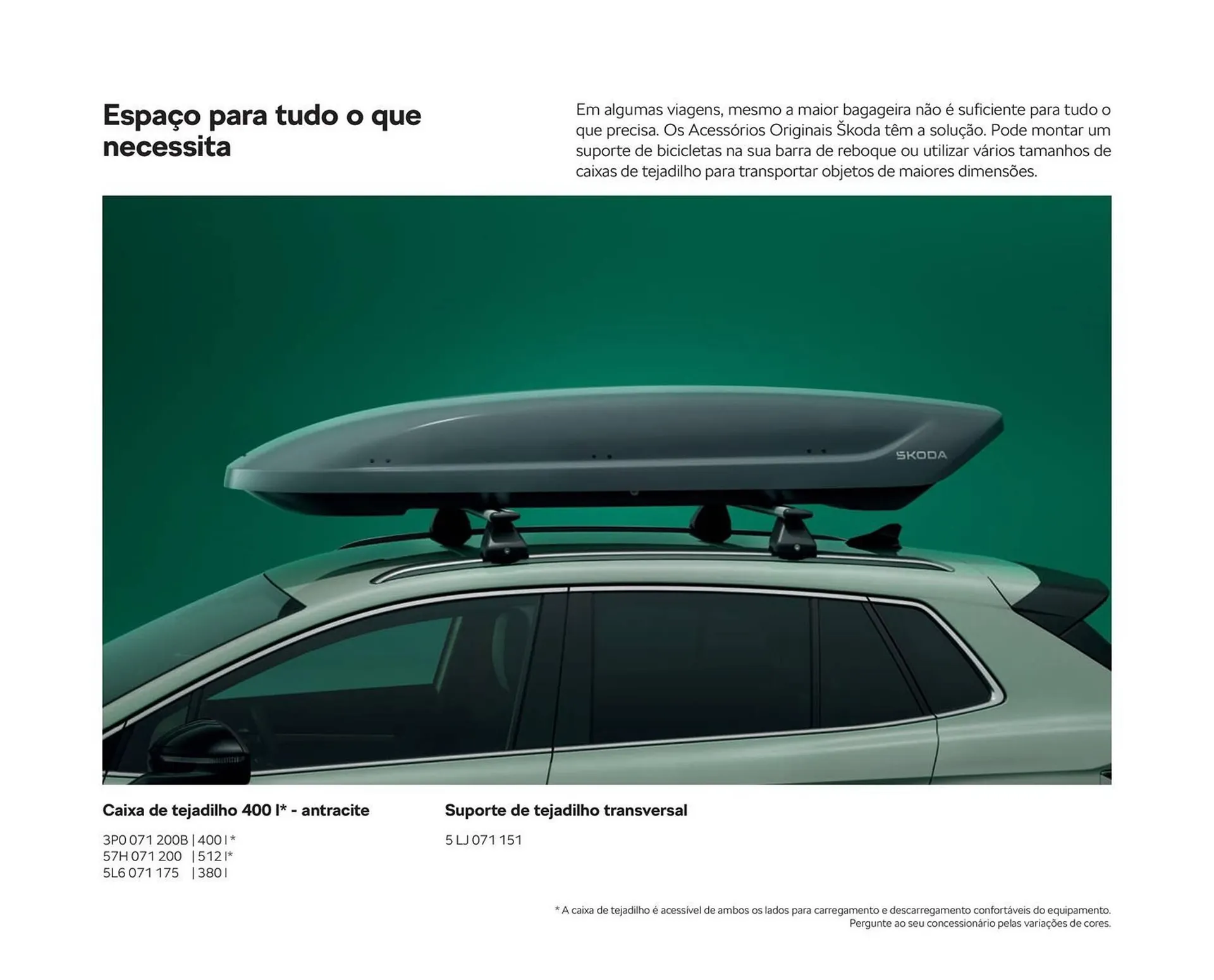 Espaço para tudo o que necessita

Em algumas viagens, mesmo a maior bagageira não é suficiente para tudo o que precisa. Os Acessórios Originais Škoda têm a solução. Pode montar um suporte de bicicletas na sua barra de reboque ou utilizar vários tamanhos de caixas de tejadilho para transportar objetos de maiores dimensões.

SKODA

Caixa de tejadilho 400 l* - antracite

3P0 071 200B | 400 l *
57H 071 200 | 512 l*
5L6 071 175 | 380 l

Suporte de tejadilho transversal

5 LJ 071 151

* A caixa de tejadilho é acessível de ambos os lados para carregamento e descarregamento confortáveis do equipamento. Pergunte ao seu concessionário pelas variações de cores.